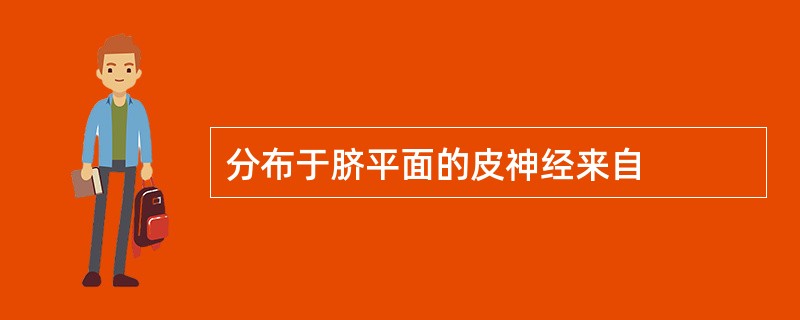 分布于脐平面的皮神经来自